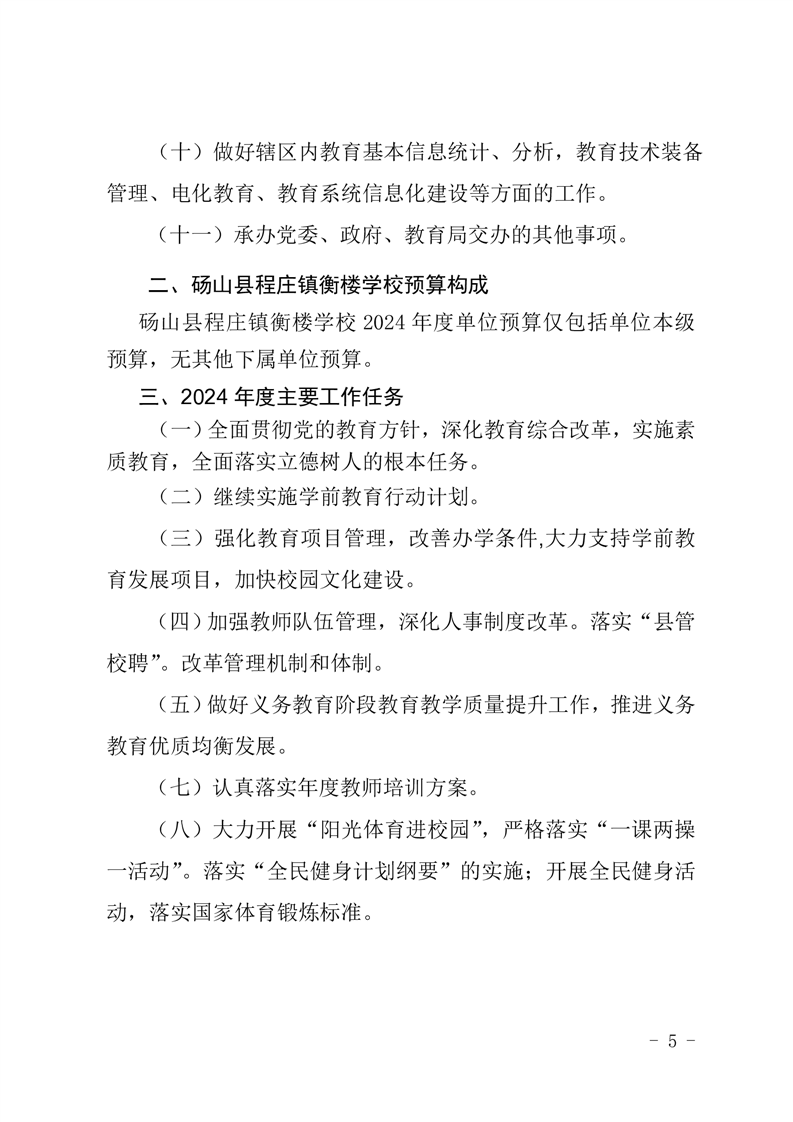 （十）做好辖区内教育基本信息统计、分析，教育技术装备管理、电化教育、教育系统信息化建设等方面的工作。

（十一）承办党委、政府、教育局交办的其他事项。

二、砀山县程庄镇衡楼学校预算构成

砀山县程庄镇衡楼学校 2024 年度单位预算仅包括单位本级预算，无其他下属单位预算。

三、2024 年度主要工作任务

（一）全面贯彻党的教育方针，深化教育综合改革，实施素质教育，全面落实立德树人的根本任务。

（二）继续实施学前教育行动计划。

（三）强化教育项目管理，改善办学条件,大力支持学前教育发展项目，加快校园文化建设。

（四）加强教师队伍管理，深化人事制度改革。落实“县管校聘”。改革管理机制和体制。

（五）做好义务教育阶段教育教学质量提升工作，推进义务教育优质均衡发展。

（七）认真落实年度教师培训方案。

（八）大力开展“阳光体育进校园”，严格落实“一课两操一活动”。落实“全民健身计划纲要”的实施；开展全民健身活动，落实国家体育锻炼标准。

- 5 -